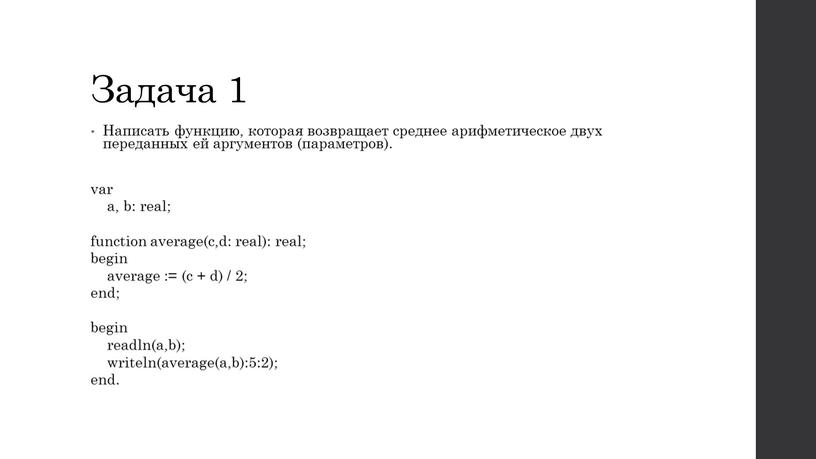 Задача 1

• Написать функцию, которая возвращает среднее арифметическое двух переданных ей аргументов (параметров).

var
    a, b: real;

function average(c,d: real): real;
begin
    average := (c + d) / 2;
end;

begin
    readln(a,b);
    writeln(average(a,b):5:2);
end.